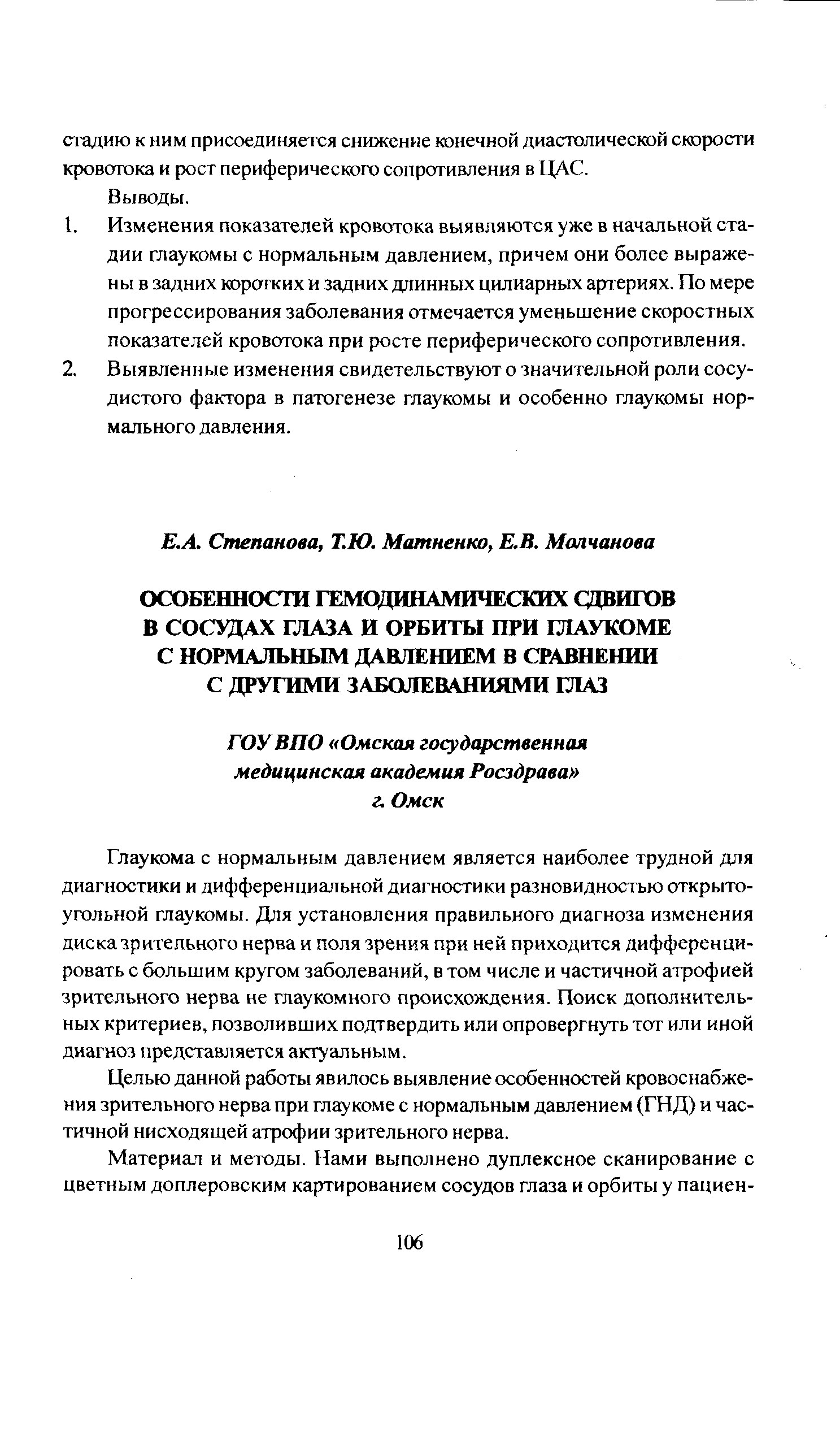 стадию к ним присоединяется снижение конечной диастолической скорости кровотока и рост периферического сопротивления в ЦАС.

Выводы.

1. Изменения показателей кровотока выявляются уже в начальной стадии глаукомы с нормальным давлением, причем они более выражены в задних коротких и задних длинных цилиарных артериях. По мере прогрессирования заболевания отмечается уменьшение скоростных показателей кровотока при росте периферического сопротивления.

2. Выявленные изменения свидетельствуют о значительной роли сосудистого фактора в патогенезе глаукомы и особенно глаукомы нормального давления.

Е.А. Степанова, Т.Ю. Матненко, Е.В. Молчанова

ОСОБЕННОСТИ ГЕМОДИНАМИЧЕСКИХ СДВИГОВ В СОСУДАХ ГЛАЗА И ОРБИТЫ ПРИ ГЛАУКОМЕ С НОРМАЛЬНЫМ ДАВЛЕНИЕМ В СРАВНЕНИИ С ДРУГИМИ ЗАБОЛЕВАНИЯМИ ГЛАЗ

ГОУ ВПО «Омская государственная медицинская академия Росздрава» г. Омск

Глаукома с нормальным давлением является наиболее трудной для диагностики и дифференциальной диагностики разновидностью открытоугольной глаукомы. Для установления правильного диагноза изменения диска зрительного нерва и поля зрения при ней приходится дифференцировать с большим кругом заболеваний, в том числе и частичной атрофией зрительного нерва не глаукомного происхождения. Поиск дополнительных критериев, позволивших подтвердить или опровергнуть тот или иной диагноз представляется актуальным.

Целью данной работы явилось выявление особенностей кровоснабжения зрительного нерва при глаукоме с нормальным давлением (ГНД) и частичной нисходящей атрофии зрительного нерва.

Материал и методы. Нами выполнено дуплексное сканирование с цветным доплеровским картированием сосудов глаза и орбиты у пациен-

106